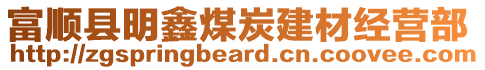 富顺县明鑫煤炭建材经营部
http://zgspringbeard.cn.coovee.com